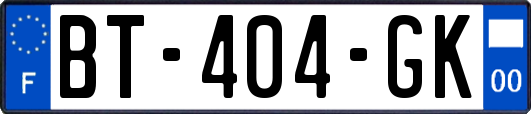 F
BT-404-GK
00